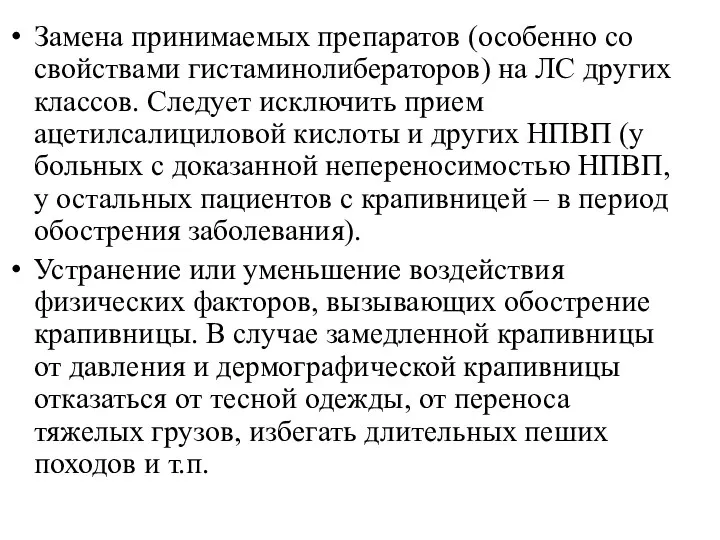 • Замена принимаемых препаратов (особенно со свойствами гистаминолибераторов) на ЛС других классов. Следует исключить прием ацетилсалициловой кислоты и других НПВП (у больных с доказанной непереносимостью НПВП, у остальных пациентов с крапивницей – в период обострения заболевания).

• Устранение или уменьшение воздействия физических факторов, вызывающих обострение крапивницы. В случае замедленной крапивницы от давления и дермографической крапивницы отказаться от тесной одежды, от переноса тяжелых грузов, избегать длительных пеших походов и т.п.